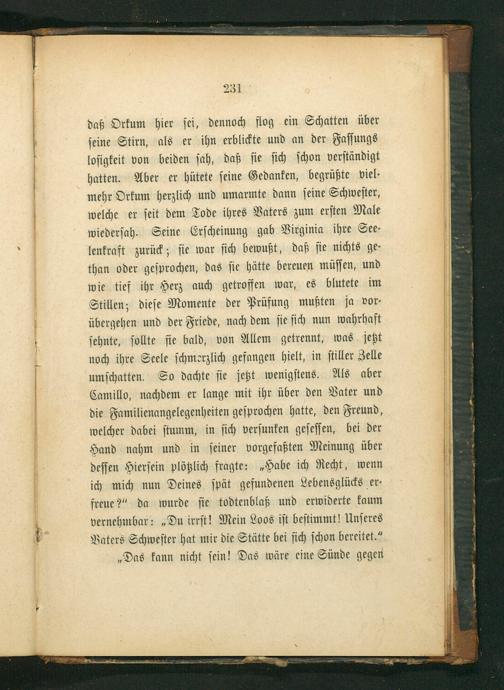 231

daß Orkum hier sei, dennoch flog ein Schatten über seine Stirn, als er ihn erblickte und an der Fassungslosigkeit von beiden sah, daß sie sich schon verständigt hatten. Aber er hütete seine Gedanken, begrüßte vielmehr Orkum herzlich und umarmte dann seine Schwester, welche er seit dem Tode ihres Vaters zum ersten Male wiedersah. Seine Erscheinung gab Virginia ihre Seelenkraft zurück; sie war sich bewußt, daß sie nichts gethan oder gesprochen, das sie hätte bereuen müssen, und wie tief ihr Herz auch getroffen war, es blutete im Stillen; diese Momente der Prüfung mußten ja vorübergehen und der Friede, nach dem sie sich nun wahrhaft sehnte, sollte sie bald, von Allem getrennt, was jetzt noch ihre Seele schmerzlich gefangen hielt, in stiller Zelle umschatten. So dachte sie jetzt wenigstens. Als aber Camillo, nachdem er lange mit ihr über den Vater und die Familienangelegenheiten gesprochen hatte, den Freund, welcher dabei stumm, in sich versunken gesessen, bei der Hand nahm und in seiner vorgefaßten Meinung über dessen Hiersein plötzlich fragte: „Habe ich Recht, wenn ich mich nun Deines spät gefundenen Lebensglücks erfreue?" da wurde sie todtenblaß und erwiderte kaum vernehmbar: „Du irrst! Mein Loos ist bestimmt! Unseres Vaters Schwester hat mir die Stätte bei sich schon bereitet."

„Das kann nicht sein! Das wäre eine Sünde gegen